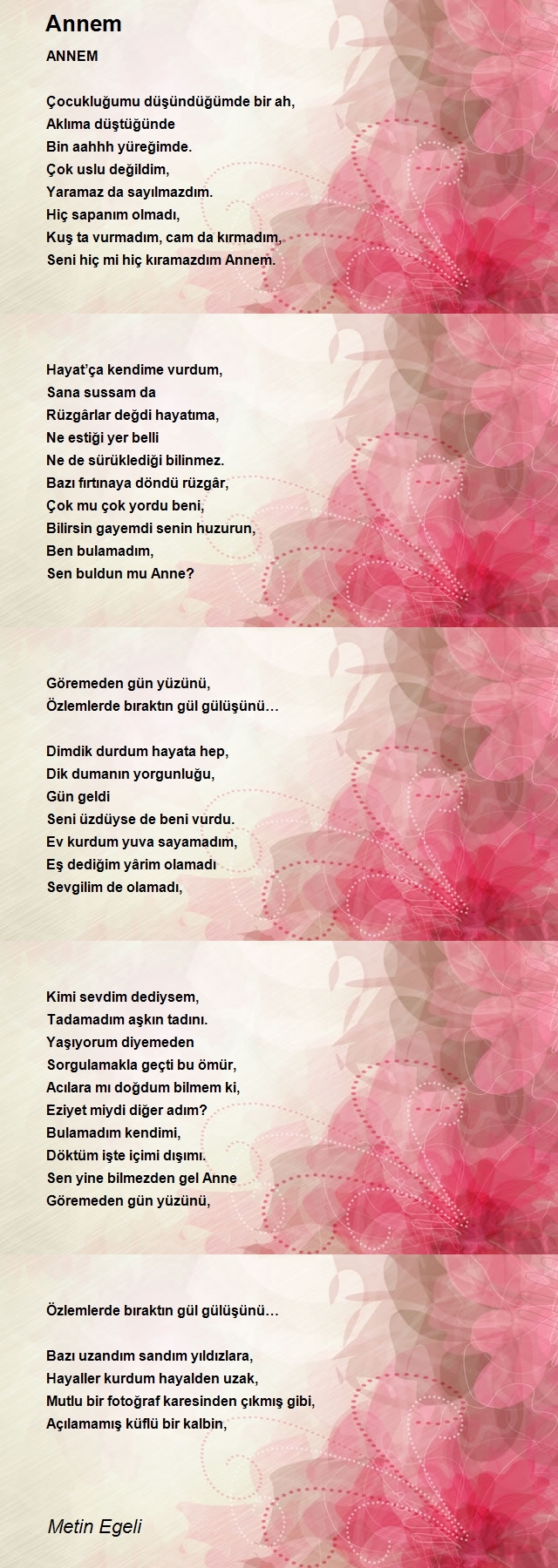 Annem

ANNEM

Çocukluğumu düşündüğümde bir ah,
Aklıma düştüğünde
Bin aahhh yüreğimde.
Çok uslu değildim,
Yaramaz da sayılmazdım.
Hiç sapanım olmadı,
Kuş ta vurmadım, cam da kırmadım,
Seni hiç mi hiç kıramazdım Annem.

Hayat'ça kendime vurdum,
Sana sussam da
Rüzgârlar değdi hayatıma,
Ne estiği yer belli
Ne de sürüklediği bilinmez.
Bazı fırtınaya döndü rüzgâr,
Çok mu çok yordu beni,
Bilirsin gayemdi senin huzurun,
Ben bulamadım,
Sen buldun mu Anne?

Göremeden gün yüzünü,
Özlemlerde bıraktın gül gülüşünü…

Dimdik durdum hayata hep,
Dik dumanın yorgunluğu,
Gün geldi
Seni üzdüyse de beni vurdu.
Ev kurdum yuva sayamadım,
Eş dediğim yârim olamadı
Sevgilim de olamadı,

Kimi sevdim dediysem,
Tadamadım aşkın tadını.
Yaşıyorum diyemeden
Sorgulamakla geçti bu ömür,
Acılara mı doğdum bilmem ki,
Eziyet miydi diğer adım?
Bulamadım kendimi,
Döktüm işte içimi dışımı.
Sen yine bilmezden gel Anne
Göremeden gün yüzünü,

Özlemlerde bıraktın gül gülüşünü…

Bazı uzandım sandım yıldızlara,
Hayaller kurdum hayalden uzak,
Mutlu bir fotoğraf karesinden çıkmış gibi,
Açılamamış küflü bir kalbin,

Metin Egeli